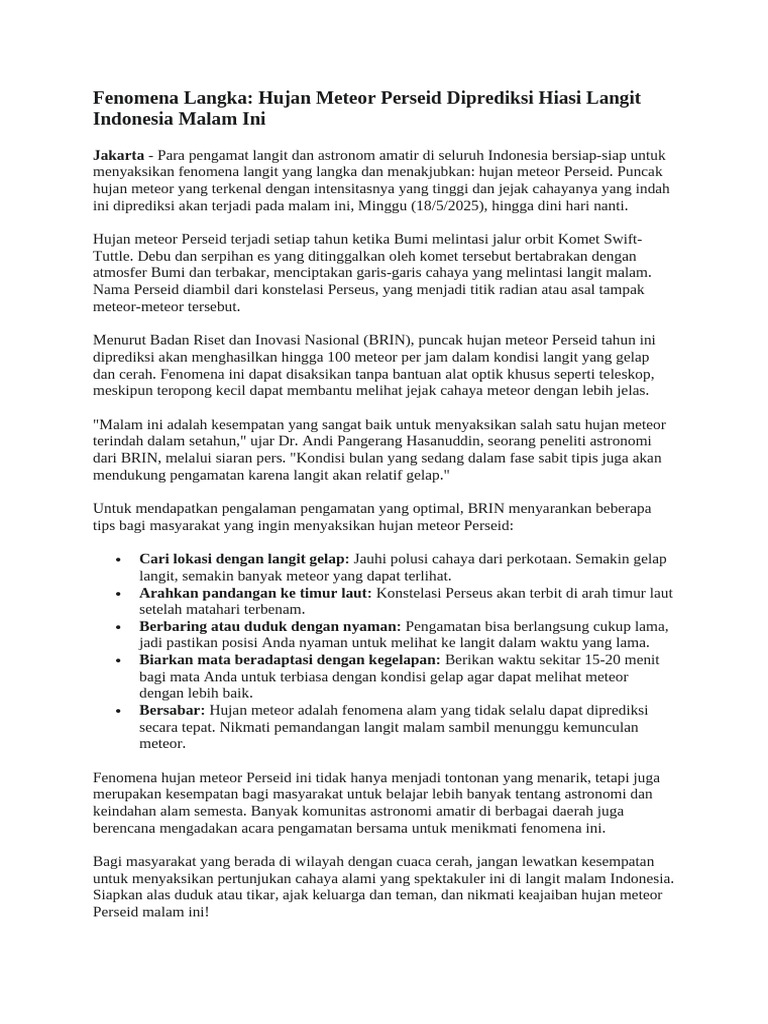 Fenomena Langka: Hujan Meteor Perseid Diprediksi Hiasi Langit Indonesia Malam Ini

Jakarta - Para pengamat langit dan astronom amatir di seluruh Indonesia bersiap-siap untuk menyaksikan fenomena langit yang langka dan menakjubkan: hujan meteor Perseid. Puncak hujan meteor yang terkenal dengan intensitasnya yang tinggi dan jejak cahayanya yang indah ini diprediksi akan terjadi pada malam ini, Minggu (18/5/2025), hingga dini hari nanti.

Hujan meteor Perseid terjadi setiap tahun ketika Bumi melintasi jalur orbit Komet Swift-Tuttle. Debu dan serpihan es yang ditinggalkan oleh komet tersebut bertabrakan dengan atmosfer Bumi dan terbakar, menciptakan garis-garis cahaya yang melintasi langit malam. Nama Perseid diambil dari konstelasi Perseus, yang menjadi titik radian atau asal tampak meteor-meteor tersebut.

Menurut Badan Riset dan Inovasi Nasional (BRIN), puncak hujan meteor Perseid tahun ini diprediksi akan menghasilkan hingga 100 meteor per jam dalam kondisi langit yang gelap dan cerah. Fenomena ini dapat disaksikan tanpa bantuan alat optik khusus seperti teleskop, meskipun teropong kecil dapat membantu melihat jejak cahaya meteor dengan lebih jelas.

"Malam ini adalah kesempatan yang sangat baik untuk menyaksikan salah satu hujan meteor terindah dalam setahun," ujar Dr. Andi Pangerang Hasanuddin, seorang peneliti astronomi dari BRIN, melalui siaran pers. "Kondisi bulan yang sedang dalam fase sabit tipis juga akan mendukung pengamatan karena langit akan relatif gelap."

Untuk mendapatkan pengalaman pengamatan yang optimal, BRIN menyarankan beberapa tips bagi masyarakat yang ingin menyaksikan hujan meteor Perseid:

• Cari lokasi dengan langit gelap: Jauhi polusi cahaya dari perkotaan. Semakin gelap langit, semakin banyak meteor yang dapat terlihat.
• Arahkan pandangan ke timur laut: Konstelasi Perseus akan terbit di arah timur laut setelah matahari terbenam.
• Berbaring atau duduk dengan nyaman: Pengamatan bisa berlangsung cukup lama, jadi pastikan posisi Anda nyaman untuk melihat ke langit dalam waktu yang lama.
• Biarkan mata beradaptasi dengan kegelapan: Berikan waktu sekitar 15-20 menit bagi mata Anda untuk terbiasa dengan kondisi gelap agar dapat melihat meteor dengan lebih baik.
• Bersabar: Hujan meteor adalah fenomena alam yang tidak selalu dapat diprediksi secara tepat. Nikmati pemandangan langit malam sambil menunggu kemunculan meteor.

Fenomena hujan meteor Perseid ini tidak hanya menjadi tontonan yang menarik, tetapi juga merupakan kesempatan bagi masyarakat untuk belajar lebih banyak tentang astronomi dan keindahan alam semesta. Banyak komunitas astronomi amatir di berbagai daerah juga berencana mengadakan acara pengamatan bersama untuk menikmati fenomena ini.

Bagi masyarakat yang berada di wilayah dengan cuaca cerah, jangan lewatkan kesempatan untuk menyaksikan pertunjukan cahaya alami yang spektakuler ini di langit malam Indonesia. Siapkan alas duduk atau tikar, ajak keluarga dan teman, dan nikmati keajaiban hujan meteor Perseid malam ini!